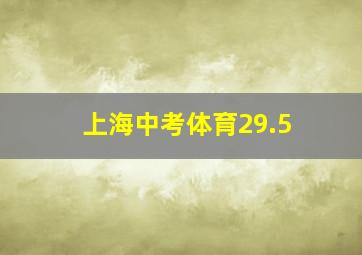 上海中考体育29.5